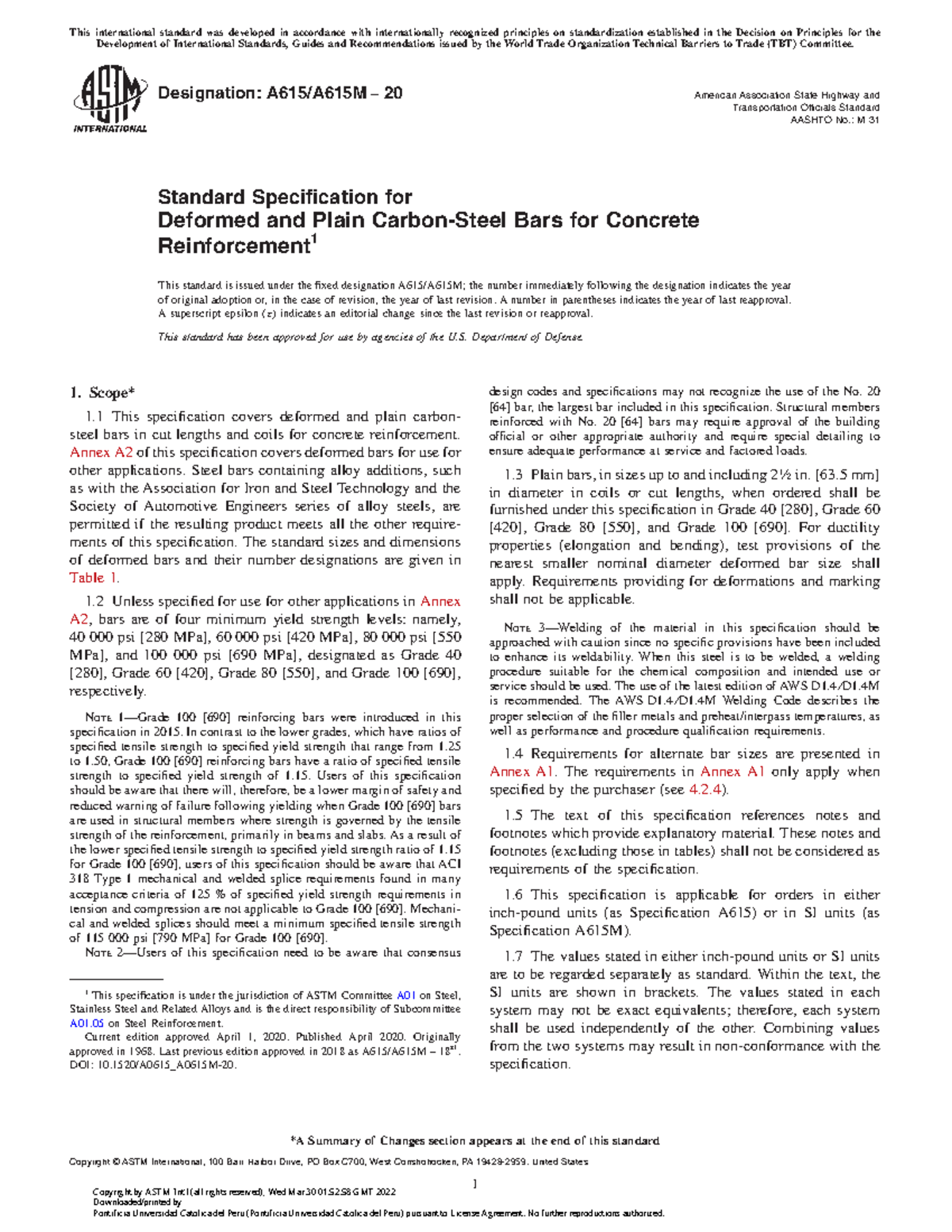 This international standard was developed in accordance with internationally recognized principles on standardization established in the Decision on Principles for the Development of International Standards, Guides and Recommendations issued by the World Trade Organization Technical Barriers to Trade (TBT) Committee.

ASTM INTERNATIONAL

Designation: A615/A615M − 20

American Association State Highway and Transportation Officials Standard
AASHTO No.: M 31

Standard Specification for
Deformed and Plain Carbon-Steel Bars for Concrete Reinforcement$^1$

This standard is issued under the fixed designation A615/A615M; the number immediately following the designation indicates the year of original adoption or, in the case of revision, the year of last revision. A number in parentheses indicates the year of last reapproval. A superscript epsilon (ε) indicates an editorial change since the last revision or reapproval.

This standard has been approved for use by agencies of the U.S. Department of Defense.

1. Scope*

1.1 This specification covers deformed and plain carbon-steel bars in cut lengths and coils for concrete reinforcement. Annex A2 of this specification covers deformed bars for use for other applications. Steel bars containing alloy additions, such as with the Association for Iron and Steel Technology and the Society of Automotive Engineers series of alloy steels, are permitted if the resulting product meets all the other requirements of this specification. The standard sizes and dimensions of deformed bars and their number designations are given in Table 1.

1.2 Unless specified for use for other applications in Annex A2, bars are of four minimum yield strength levels: namely, 40 000 psi [280 MPa], 60 000 psi [420 MPa], 80 000 psi [550 MPa], and 100 000 psi [690 MPa], designated as Grade 40 [280], Grade 60 [420], Grade 80 [550], and Grade 100 [690], respectively.

NOTE 1—Grade 100 [690] reinforcing bars were introduced in this specification in 2015. In contrast to the lower grades, which have ratios of specified tensile strength to specified yield strength that range from 1.25 to 1.50, Grade 100 [690] reinforcing bars have a ratio of specified tensile strength to specified yield strength of 1.15. Users of this specification should be aware that there will, therefore, be a lower margin of safety and reduced warning of failure following yielding when Grade 100 [690] bars are used in structural members where strength is governed by the tensile strength of the reinforcement, primarily in beams and slabs. As a result of the lower specified tensile strength to specified yield strength ratio of 1.15 for Grade 100 [690], users of this specification should be aware that ACI 318 Type 1 mechanical and welded splice requirements found in many acceptance criteria of 125 % of specified yield strength requirements in tension and compression are not applicable to Grade 100 [690]. Mechanical and welded splices should meet a minimum specified tensile strength of 115 000 psi [790 MPa] for Grade 100 [690].

NOTE 2—Users of this specification need to be aware that consensus design codes and specifications may not recognize the use of the No. 20 [64] bar, the largest bar included in this specification. Structural members reinforced with No. 20 [64] bars may require approval of the building official or other appropriate authority and require special detailing to ensure adequate performance at service and factored loads.

1.3 Plain bars, in sizes up to and including 2½ in. [63.5 mm] in diameter in coils or cut lengths, when ordered shall be furnished under this specification in Grade 40 [280], Grade 60 [420], Grade 80 [550], and Grade 100 [690]. For ductility properties (elongation and bending), test provisions of the nearest smaller nominal diameter deformed bar size shall apply. Requirements providing for deformations and marking shall not be applicable.

NOTE 3—Welding of the material in this specification should be approached with caution since no specific provisions have been included to enhance its weldability. When this steel is to be welded, a welding procedure suitable for the chemical composition and intended use or service should be used. The use of the latest edition of AWS D1.4/D1.4M is recommended. The AWS D1.4/D1.4M Welding Code describes the proper selection of the filler metals and preheat/interpass temperatures, as well as performance and procedure qualification requirements.

1.4 Requirements for alternate bar sizes are presented in Annex A1. The requirements in Annex A1 only apply when specified by the purchaser (see 4.2.4).

1.5 The text of this specification references notes and footnotes which provide explanatory material. These notes and footnotes (excluding those in tables) shall not be considered as requirements of the specification.

1.6 This specification is applicable for orders in either inch-pound units (as Specification A615) or in SI units (as Specification A615M).

1.7 The values stated in either inch-pound units or SI units are to be regarded separately as standard. Within the text, the SI units are shown in brackets. The values stated in each system may not be exact equivalents; therefore, each system shall be used independently of the other. Combining values from the two systems may result in non-conformance with the specification.

$^1$ This specification is under the jurisdiction of ASTM Committee A01 on Steel, Stainless Steel and Related Alloys and is the direct responsibility of Subcommittee A01.05 on Steel Reinforcement.

Current edition approved April 1, 2020. Published April 2020. Originally approved in 1968. Last previous edition approved in 2018 as A615/A615M – 18$^{ε1}$. DOI: 10.1520/A0615_A0615M-20.

*A Summary of Changes section appears at the end of this standard

Copyright © ASTM International, 100 Barr Harbor Drive, PO Box C700, West Conshohocken, PA 19428-2959. United States

1

Copyright by ASTM Int'l (all rights reserved); Wed Mar 30 01:52:58 GMT 2022
Downloaded/printed by
Pontificia Universidad Catolica del Peru (Pontificia Universidad Catolica del Peru) pursuant to License Agreement. No further reproductions authorized.